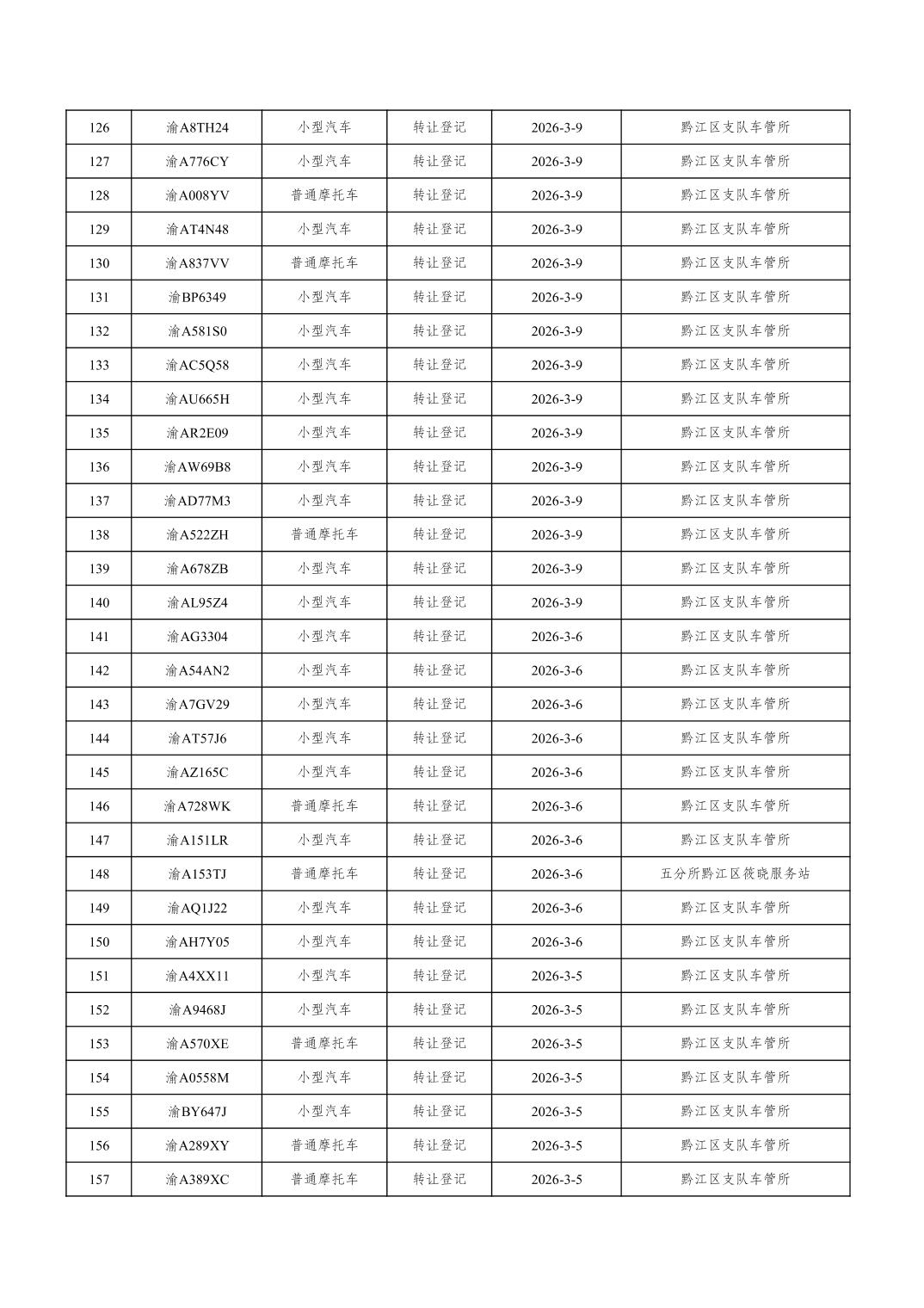 | 126 | 渝A8TH24 | 小型汽车 | 转让登记 | 2026-3-9 | 黔江区支队车管所 |
|---|---|---|---|---|---|
| 127 | 渝A776CY | 小型汽车 | 转让登记 | 2026-3-9 | 黔江区支队车管所 |
| 128 | 渝A008YV | 普通摩托车 | 转让登记 | 2026-3-9 | 黔江区支队车管所 |
| 129 | 渝AT4N48 | 小型汽车 | 转让登记 | 2026-3-9 | 黔江区支队车管所 |
| 130 | 渝A837VV | 普通摩托车 | 转让登记 | 2026-3-9 | 黔江区支队车管所 |
| 131 | 渝BP6349 | 小型汽车 | 转让登记 | 2026-3-9 | 黔江区支队车管所 |
| 132 | 渝A581S0 | 小型汽车 | 转让登记 | 2026-3-9 | 黔江区支队车管所 |
| 133 | 渝AC5Q58 | 小型汽车 | 转让登记 | 2026-3-9 | 黔江区支队车管所 |
| 134 | 渝AU665H | 小型汽车 | 转让登记 | 2026-3-9 | 黔江区支队车管所 |
| 135 | 渝AR2E09 | 小型汽车 | 转让登记 | 2026-3-9 | 黔江区支队车管所 |
| 136 | 渝AW69B8 | 小型汽车 | 转让登记 | 2026-3-9 | 黔江区支队车管所 |
| 137 | 渝AD77M3 | 小型汽车 | 转让登记 | 2026-3-9 | 黔江区支队车管所 |
| 138 | 渝A522ZH | 普通摩托车 | 转让登记 | 2026-3-9 | 黔江区支队车管所 |
| 139 | 渝A678ZB | 小型汽车 | 转让登记 | 2026-3-9 | 黔江区支队车管所 |
| 140 | 渝AL95Z4 | 小型汽车 | 转让登记 | 2026-3-9 | 黔江区支队车管所 |
| 141 | 渝AG3304 | 小型汽车 | 转让登记 | 2026-3-6 | 黔江区支队车管所 |
| 142 | 渝A54AN2 | 小型汽车 | 转让登记 | 2026-3-6 | 黔江区支队车管所 |
| 143 | 渝A7GV29 | 小型汽车 | 转让登记 | 2026-3-6 | 黔江区支队车管所 |
| 144 | 渝AT57J6 | 小型汽车 | 转让登记 | 2026-3-6 | 黔江区支队车管所 |
| 145 | 渝AZ165C | 小型汽车 | 转让登记 | 2026-3-6 | 黔江区支队车管所 |
| 146 | 渝A728WK | 普通摩托车 | 转让登记 | 2026-3-6 | 黔江区支队车管所 |
| 147 | 渝A151LR | 小型汽车 | 转让登记 | 2026-3-6 | 黔江区支队车管所 |
| 148 | 渝A153TJ | 普通摩托车 | 转让登记 | 2026-3-6 | 五分所黔江区筱晓服务站 |
| 149 | 渝AQ1J22 | 小型汽车 | 转让登记 | 2026-3-6 | 黔江区支队车管所 |
| 150 | 渝AH7Y05 | 小型汽车 | 转让登记 | 2026-3-6 | 黔江区支队车管所 |
| 151 | 渝A4XX11 | 小型汽车 | 转让登记 | 2026-3-5 | 黔江区支队车管所 |
| 152 | 渝A9468J | 小型汽车 | 转让登记 | 2026-3-5 | 黔江区支队车管所 |
| 153 | 渝A570XE | 普通摩托车 | 转让登记 | 2026-3-5 | 黔江区支队车管所 |
| 154 | 渝A0558M | 小型汽车 | 转让登记 | 2026-3-5 | 黔江区支队车管所 |
| 155 | 渝BY647J | 小型汽车 | 转让登记 | 2026-3-5 | 黔江区支队车管所 |
| 156 | 渝A289XY | 普通摩托车 | 转让登记 | 2026-3-5 | 黔江区支队车管所 |
| 157 | 渝A389XC | 普通摩托车 | 转让登记 | 2026-3-5 | 黔江区支队车管所 |